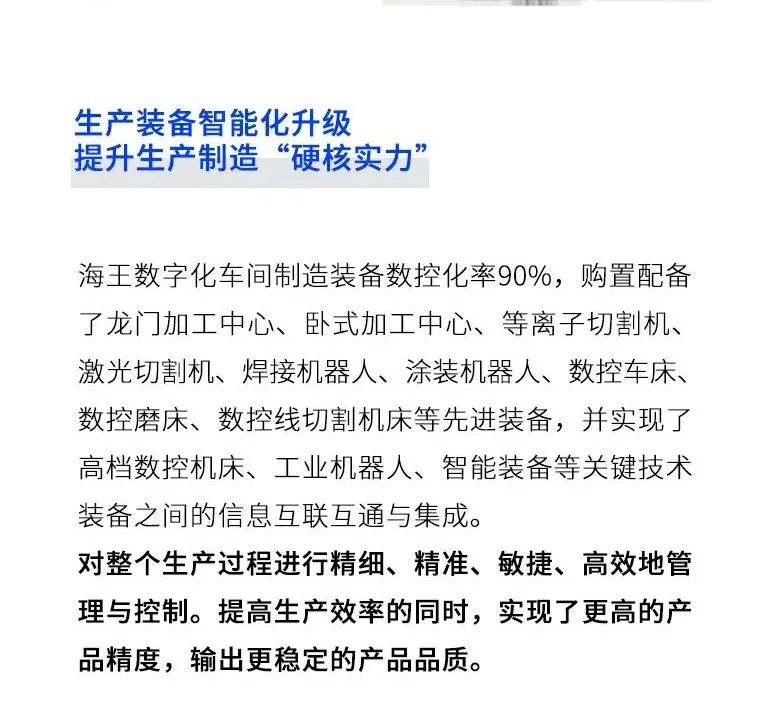 生产装备智能化升级
提升生产制造“硬核实力”

海王数字化车间制造装备数控化率90%，购置配备了龙门加工中心、卧式加工中心、等离子切割机、激光切割机、焊接机器人、涂装机器人、数控车床、数控磨床、数控线切割机床等先进装备，并实现了高档数控机床、工业机器人、智能装备等关键技术装备之间的信息互联互通与集成。
对整个生产过程进行精细、精准、敏捷、高效地管理与控制。提高生产效率的同时，实现了更高的产品精度，输出更稳定的产品品质。